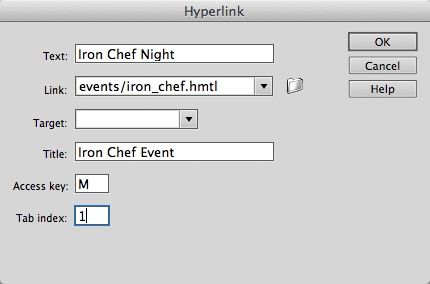 Hyperlink

Text: Iron Chef Night

Link: events/iron_chef.hmtl

Target:

Title: Iron Chef Event

Access key: M

Tab index: 1

OK

Cancel

Help